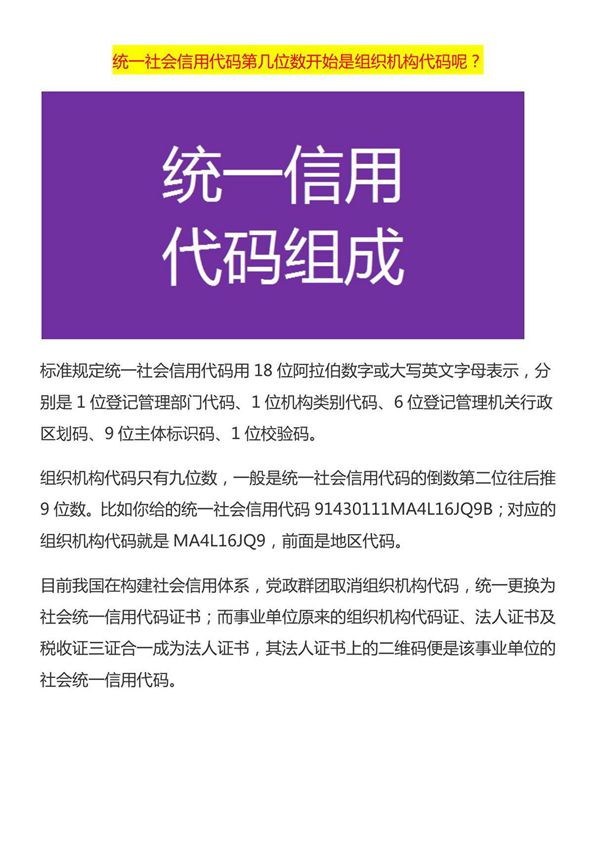 统一社会信用代码第几位数开始是组织机构代码呢？

统一信用
代码组成

标准规定统一社会信用代码用 18 位阿拉伯数字或大写英文字母表示，分别是 1 位登记管理部门代码、1 位机构类别代码、6 位登记管理机关行政区划码、9 位主体标识码、1 位校验码。

组织机构代码只有九位数，一般是统一社会信用代码的倒数第二位往后推 9 位数。比如你给的统一社会信用代码 91430111MA4L16JQ9B；对应的组织机构代码就是 MA4L16JQ9，前面是地区代码。

目前我国在构建社会信用体系，党政群团取消组织机构代码，统一更换为社会统一信用代码证书；而事业单位原来的组织机构代码证、法人证书及税收证三证合一成为法人证书，其法人证书上的二维码便是该事业单位的社会统一信用代码。